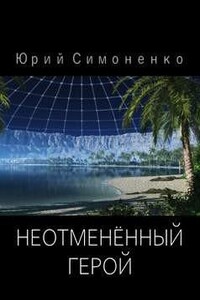 Юрий Симоненко

НЕОТМЕНЁННЫЙ
ГЕРОЙ